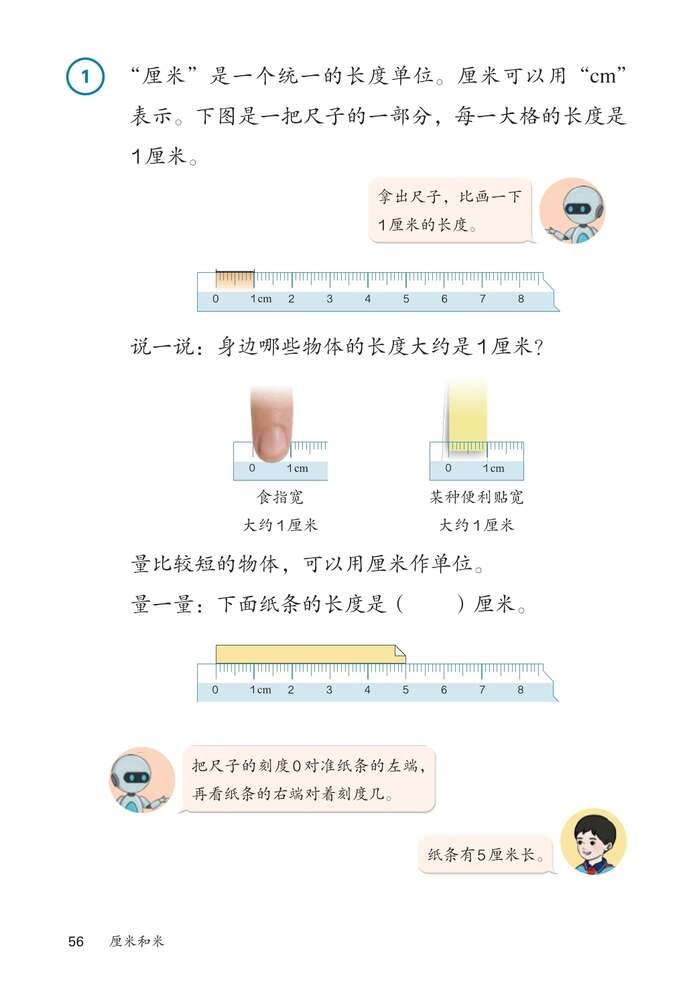 1 “厘米”是一个统一的长度单位。厘米可以用“cm”表示。下图是一把尺子的一部分，每一大格的长度是1厘米。

拿出尺子，比画一下1厘米的长度。

0 1cm 2 3 4 5 6 7 8

说一说：身边哪些物体的长度大约是1厘米？

0 1cm

食指宽
大约1厘米

0 1cm

某种便利贴宽
大约1厘米

量比较短的物体，可以用厘米作单位。

量一量：下面纸条的长度是（　　）厘米。

0 1cm 2 3 4 5 6 7 8

把尺子的刻度0对准纸条的左端，再看纸条的右端对着刻度几。

纸条有5厘米长。

56 厘米和米